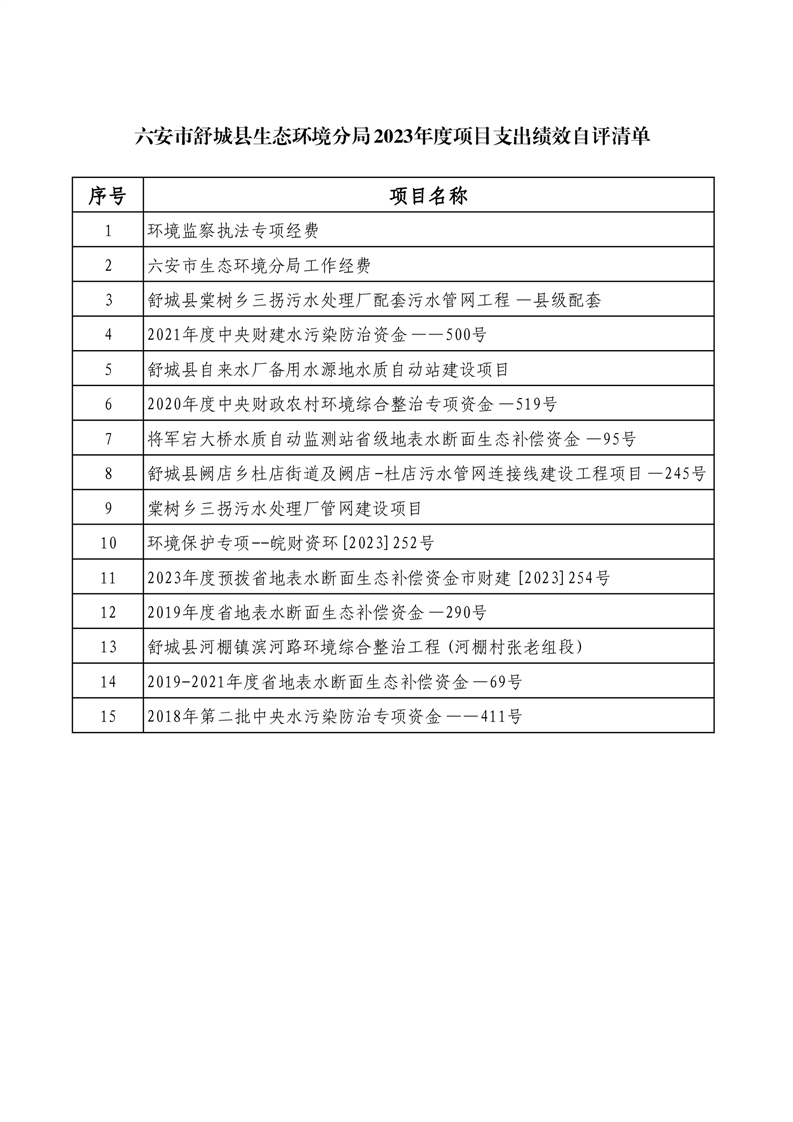 六安市舒城县生态环境分局2023年度项目支出绩效自评清单

| 序号 | 项目名称 |
|---|---|
| 1 | 环境监察执法专项经费 |
| 2 | 六安市生态环境分局工作经费 |
| 3 | 舒城县棠树乡三拐污水处理厂配套污水管网工程 —县级配套 |
| 4 | 2021年度中央财建水污染防治资金——500号 |
| 5 | 舒城县自来水厂备用水源地水质自动站建设项目 |
| 6 | 2020年度中央财政农村环境综合整治专项资金—519号 |
| 7 | 将军宕大桥水质自动监测站省级地表水断面生态补偿资金—95号 |
| 8 | 舒城县阙店乡杜店街道及阙店-杜店污水管网连接线建设工程项目—245号 |
| 9 | 棠树乡三拐污水处理厂管网建设项目 |
| 10 | 环境保护专项--皖财资环[2023]252号 |
| 11 | 2023年度预拨省地表水断面生态补偿资金市财建[2023]254号 |
| 12 | 2019年度省地表水断面生态补偿资金—290号 |
| 13 | 舒城县河棚镇滨河路环境综合整治工程(河棚村张老组段) |
| 14 | 2019-2021年度省地表水断面生态补偿资金—69号 |
| 15 | 2018年第二批中央水污染防治专项资金——411号 |